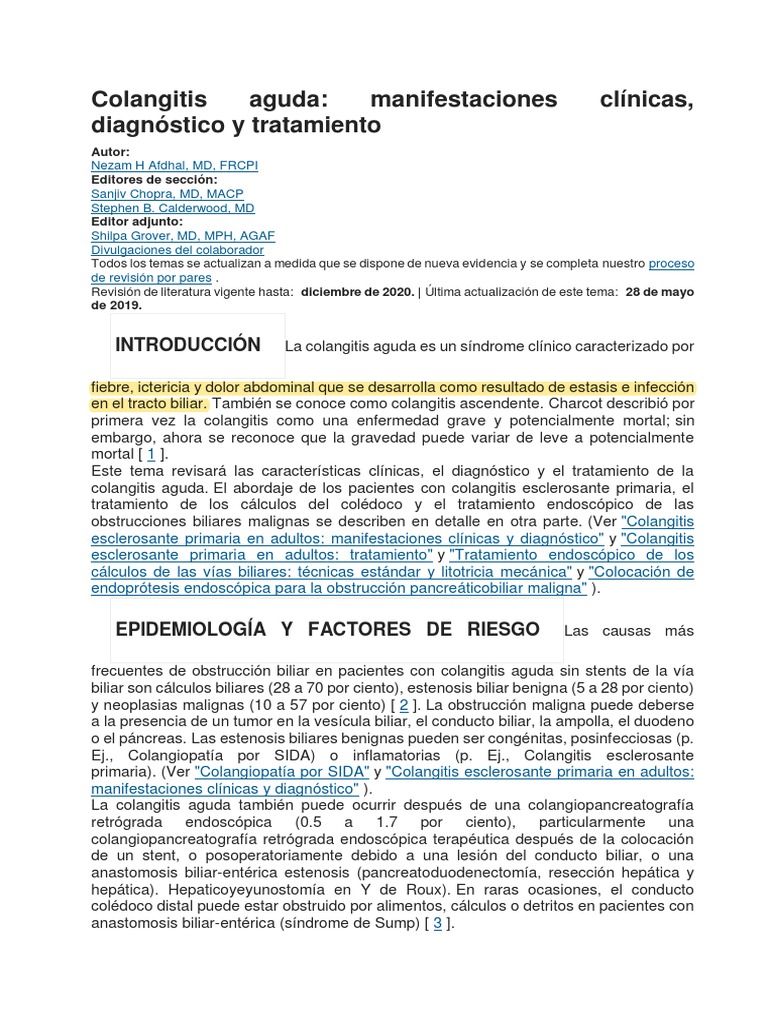 Colangitis aguda: manifestaciones clínicas, diagnóstico y tratamiento

Autor:
Nezam H Afdhal, MD, FRCPI
Editores de sección:
Sanjiv Chopra, MD, MACP
Stephen B. Calderwood, MD
Editor adjunto:
Shilpa Grover, MD, MPH, AGAF
Divulgaciones del colaborador
Todos los temas se actualizan a medida que se dispone de nueva evidencia y se completa nuestro proceso de revisión por pares .
Revisión de literatura vigente hasta: diciembre de 2020. | Última actualización de este tema: 28 de mayo de 2019.

INTRODUCCIÓN La colangitis aguda es un síndrome clínico caracterizado por fiebre, ictericia y dolor abdominal que se desarrolla como resultado de estasis e infección en el tracto biliar. También se conoce como colangitis ascendente. Charcot describió por primera vez la colangitis como una enfermedad grave y potencialmente mortal; sin embargo, ahora se reconoce que la gravedad puede variar de leve a potencialmente mortal [ 1 ].
Este tema revisará las características clínicas, el diagnóstico y el tratamiento de la colangitis aguda. El abordaje de los pacientes con colangitis esclerosante primaria, el tratamiento de los cálculos del colédoco y el tratamiento endoscópico de las obstrucciones biliares malignas se describen en detalle en otra parte. (Ver "Colangitis esclerosante primaria en adultos: manifestaciones clínicas y diagnóstico" y "Colangitis esclerosante primaria en adultos: tratamiento" y "Tratamiento endoscópico de los cálculos de las vías biliares: técnicas estándar y litotricia mecánica" y "Colocación de endoprótesis endoscópica para la obstrucción pancreáticobiliar maligna" ).

EPIDEMIOLOGÍA Y FACTORES DE RIESGO Las causas más frecuentes de obstrucción biliar en pacientes con colangitis aguda sin stents de la vía biliar son cálculos biliares (28 a 70 por ciento), estenosis biliar benigna (5 a 28 por ciento) y neoplasias malignas (10 a 57 por ciento) [ 2 ]. La obstrucción maligna puede deberse a la presencia de un tumor en la vesícula biliar, el conducto biliar, la ampolla, el duodeno o el páncreas. Las estenosis biliares benignas pueden ser congénitas, posinfecciosas (p. Ej., Colangiopatía por SIDA) o inflamatorias (p. Ej., Colangitis esclerosante primaria). (Ver "Colangiopatía por SIDA" y "Colangitis esclerosante primaria en adultos: manifestaciones clínicas y diagnóstico" ).
La colangitis aguda también puede ocurrir después de una colangiopancreatografía retrógrada endoscópica (0.5 a 1.7 por ciento), particularmente una colangiopancreatografía retrógrada endoscópica terapéutica después de la colocación de un stent, o posoperatoriamente debido a una lesión del conducto biliar, o una anastomosis biliar-entérica estenosis (pancreatoduodenectomía, resección hepática y hepática). Hepaticoyeyunostomía en Y de Roux). En raras ocasiones, el conducto colédoco distal puede estar obstruido por alimentos, cálculos o detritos en pacientes con anastomosis biliar-entérica (síndrome de Sump) [ 3 ].